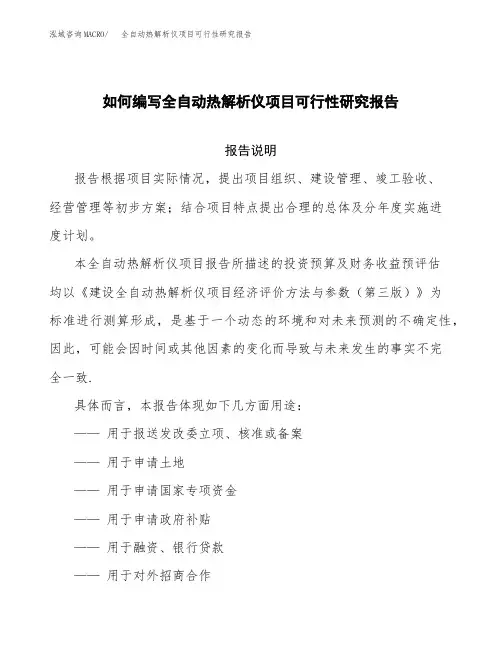 泓域咨询MACRO/ 全自动热解析仪项目可行性研究报告

如何编写全自动热解析仪项目可行性研究报告

报告说明

报告根据项目实际情况，提出项目组织、建设管理、竣工验收、经营管理等初步方案；结合项目特点提出合理的总体及分年度实施进度计划。

本全自动热解析仪项目报告所描述的投资预算及财务收益预评估均以《建设全自动热解析仪项目经济评价方法与参数（第三版）》为标准进行测算形成，是基于一个动态的环境和对未来预测的不确定性，因此，可能会因时间或其他因素的变化而导致与未来发生的事实不完全一致.

具体而言，本报告体现如下几方面用途：

—— 用于报送发改委立项、核准或备案

—— 用于申请土地

—— 用于申请国家专项资金

—— 用于申请政府补贴

—— 用于融资、银行贷款

—— 用于对外招商合作